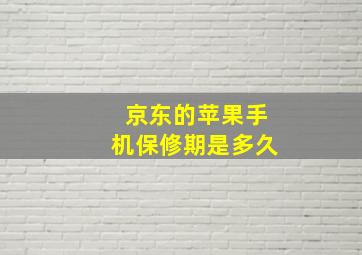 京东的苹果手机保修期是多久